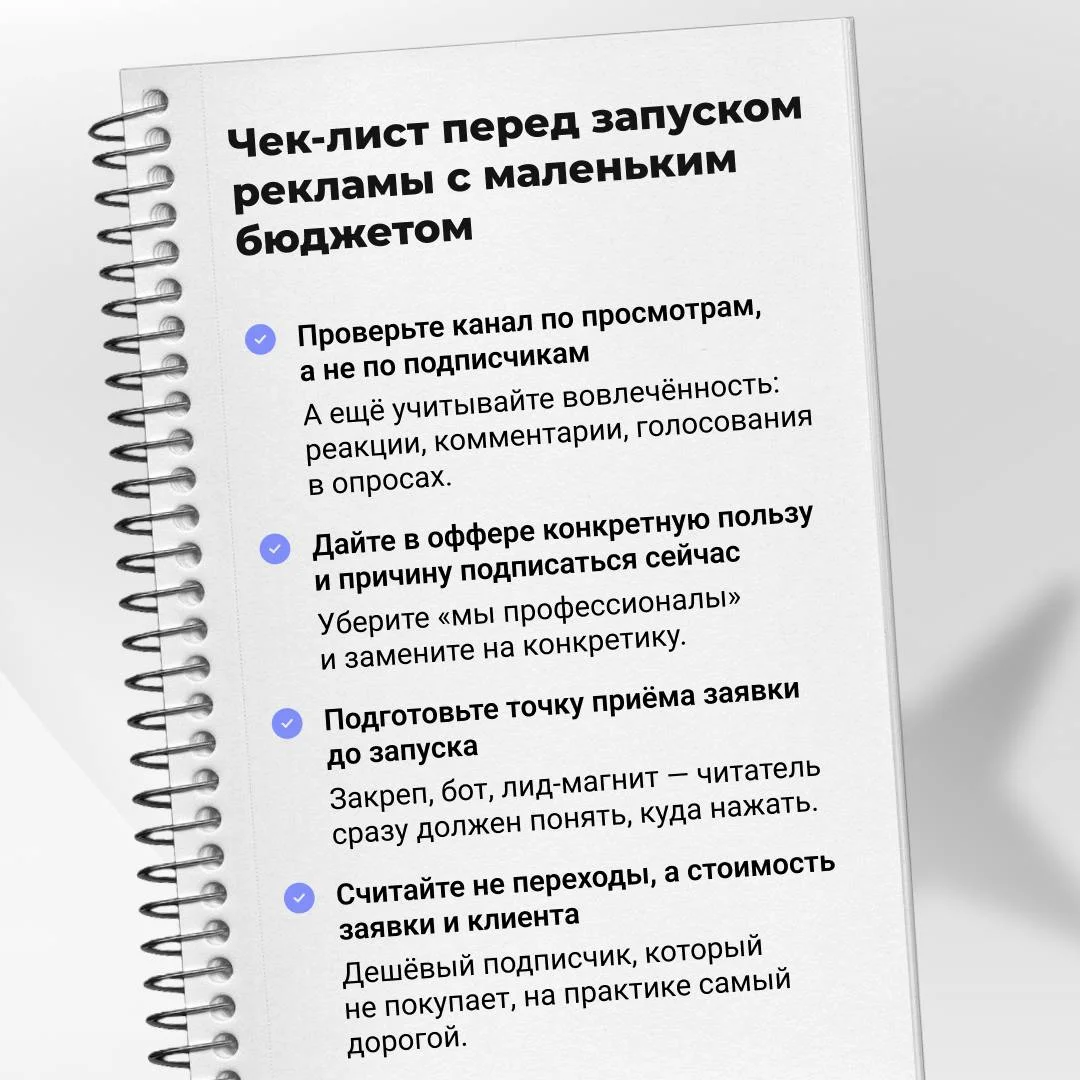 Чек-лист перед запуском рекламы с маленьким бюджетом

Проверьте канал по просмотрам, а не по подписчикам

А ещё учитывайте вовлечённость: реакции, комментарии, голосования в опросах.

Дайте в оффере конкретную пользу и причину подписаться сейчас

Уберите «мы профессионалы» и замените на конкретику.

Подготовьте точку приёма заявки до запуска

Закреп, бот, лид-магнит — читатель сразу должен понять, куда нажать.

Считайте не переходы, а стоимость заявки и клиента

Дешёвый подписчик, который не покупает, на практике самый дорогой.